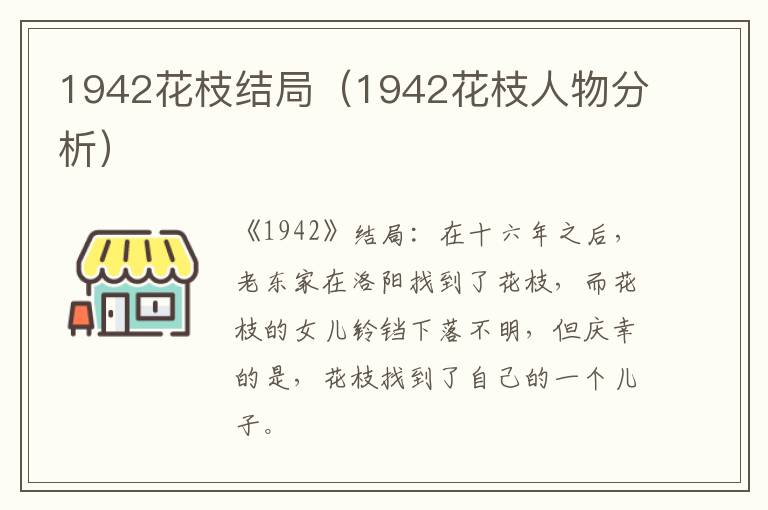 1942花枝结局（1942花枝人物分析）

《1942》结局：在十六年之后，老东家在洛阳找到了花枝，而花枝的女儿铃铛下落不明，但庆幸的是，花枝找到了自己的一个儿子。